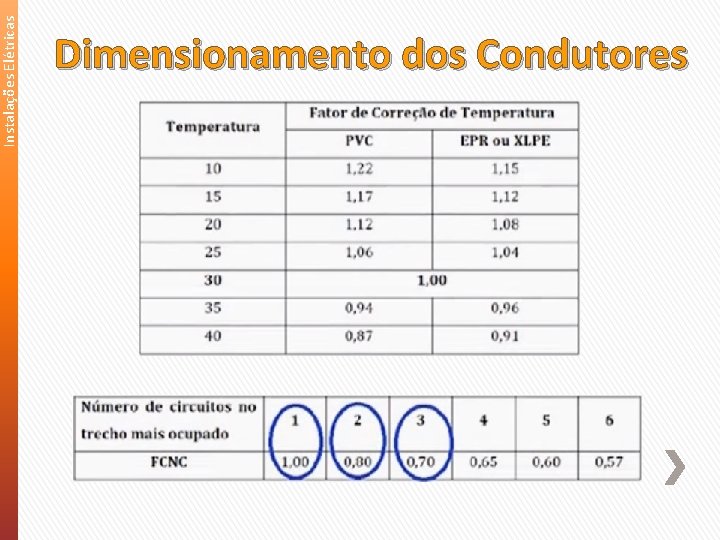 Instalações Elétricas

Dimensionamento dos Condutores

| Temperatura | Fator de Correção de Temperatura | |
|---|---|---|
| | PVC | EPR ou XLPE |
| 10 | 1,22 | 1,15 |
| 15 | 1,17 | 1,12 |
| 20 | 1,12 | 1,08 |
| 25 | 1,06 | 1,04 |
| 30 | 1,00 | |
| 35 | 0,94 | 0,96 |
| 40 | 0,87 | 0,91 |

| Número de circuitos no trecho mais ocupado | 1 | 2 | 3 | 4 | 5 | 6 |
|---|---|---|---|---|---|---|
| FCNC | 1,00 | 0,80 | 0,70 | 0,65 | 0,60 | 0,57 |